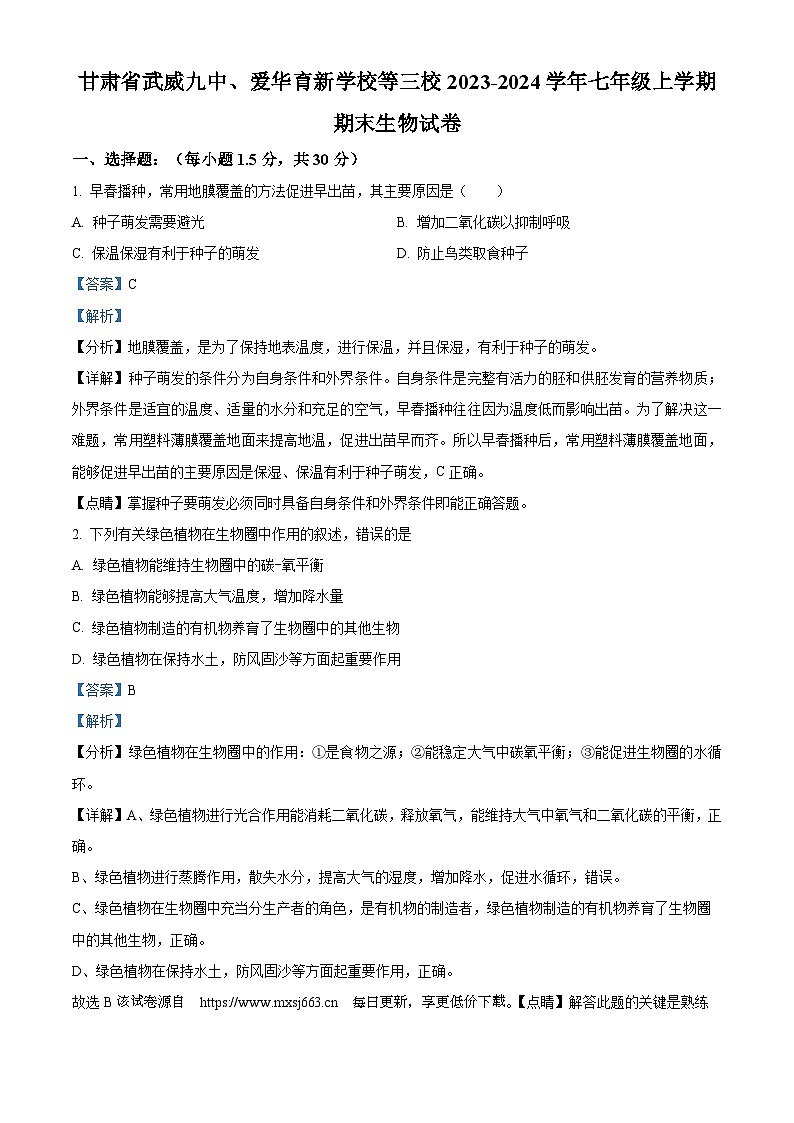 甘肃省武威九中、爱华育新学校等三校 2023-2024 学年七年级上学期期末生物试卷

一、选择题：（每小题 1.5 分，共 30 分）

1. 早春播种，常用地膜覆盖的方法促进早出苗，其主要原因是（　　）

A. 种子萌发需要避光

B. 增加二氧化碳以抑制呼吸

C. 保温保湿有利于种子的萌发

D. 防止鸟类取食种子

【答案】C

【解析】

【分析】地膜覆盖，是为了保持地表温度，进行保温，并且保湿，有利于种子的萌发。

【详解】种子萌发的条件分为自身条件和外界条件。自身条件是完整有活力的胚和供胚发育的营养物质；外界条件是适宜的温度、适量的水分和充足的空气，早春播种往往因为温度低而影响出苗。为了解决这一难题，常用塑料薄膜覆盖地面来提高地温，促进出苗早而齐。所以早春播种后，常用塑料薄膜覆盖地面，能够促进早出苗的主要原因是保湿、保温有利于种子萌发，C 正确。

【点睛】掌握种子要萌发必须同时具备自身条件和外界条件即能正确答题。

2. 下列有关绿色植物在生物圈中作用的叙述，错误的是

A. 绿色植物能维持生物圈中的碳-氧平衡

B. 绿色植物能够提高大气温度，增加降水量

C. 绿色植物制造的有机物养育了生物圈中的其他生物

D. 绿色植物在保持水土，防风固沙等方面起重要作用

【答案】B

【解析】

【分析】绿色植物在生物圈中的作用：①是食物之源；②能稳定大气中碳氧平衡；③能促进生物圈的水循环。

【详解】A、绿色植物进行光合作用能消耗二氧化碳，释放氧气，能维持大气中氧气和二氧化碳的平衡，正确。

B、绿色植物进行蒸腾作用，散失水分，提高大气的湿度，增加降水，促进水循环，错误。

C、绿色植物在生物圈中充当分生产者的角色，是有机物的制造者，绿色植物制造的有机物养育了生物圈中的其他生物，正确。

D、绿色植物在保持水土，防风固沙等方面起重要作用，正确。

故选 B 该试卷源自 https://www.mxsj663.cn 每日更新，享更低价下载。【点睛】解答此题的关键是熟练